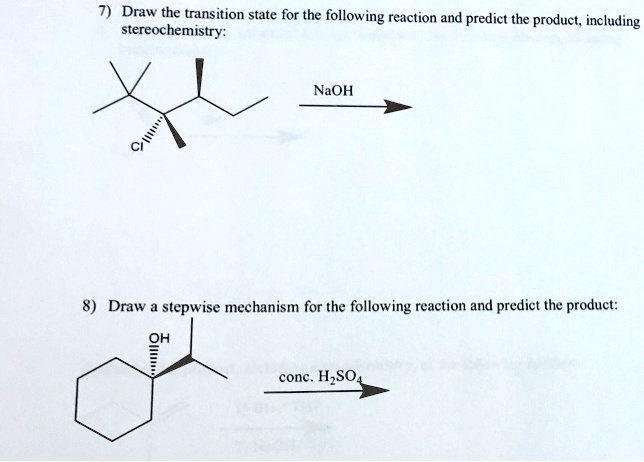 7) Draw the transition state for the following reaction and predict the product, including stereochemistry:

Cl

NaOH

8) Draw a stepwise mechanism for the following reaction and predict the product:

OH

conc. $H_2SO_4$